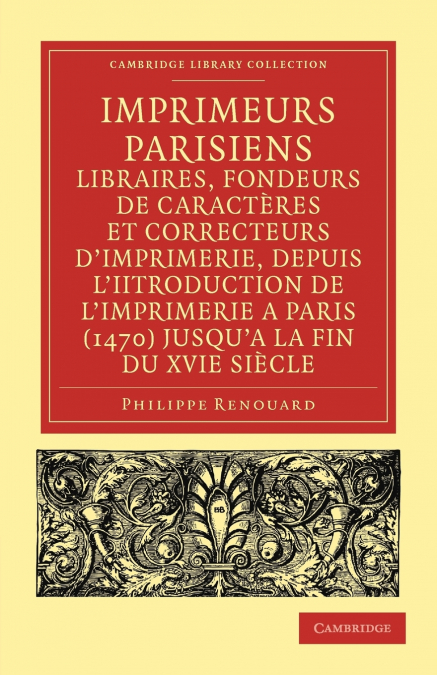 CAMBRIDGE LIBRARY COLLECTION

IMPRIMEURS PARISIENS LIBRAIRES, FONDEURS DE CARACTÈRES ET CORRECTEURS D'IMPRIMERIE, DEPUIS L'IITRODUCTION DE L'IMPRIMERIE A PARIS (1470) JUSQU'A LA FIN DU XVIE SIÈCLE

PHILIPPE RENOUARD

HB

CAMBRIDGE